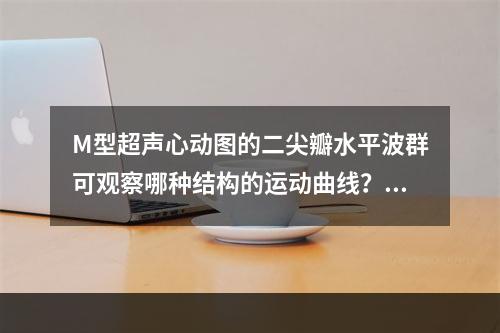 M型超声心动图的二尖瓣水平波群可观察哪种结构的运动曲线？...